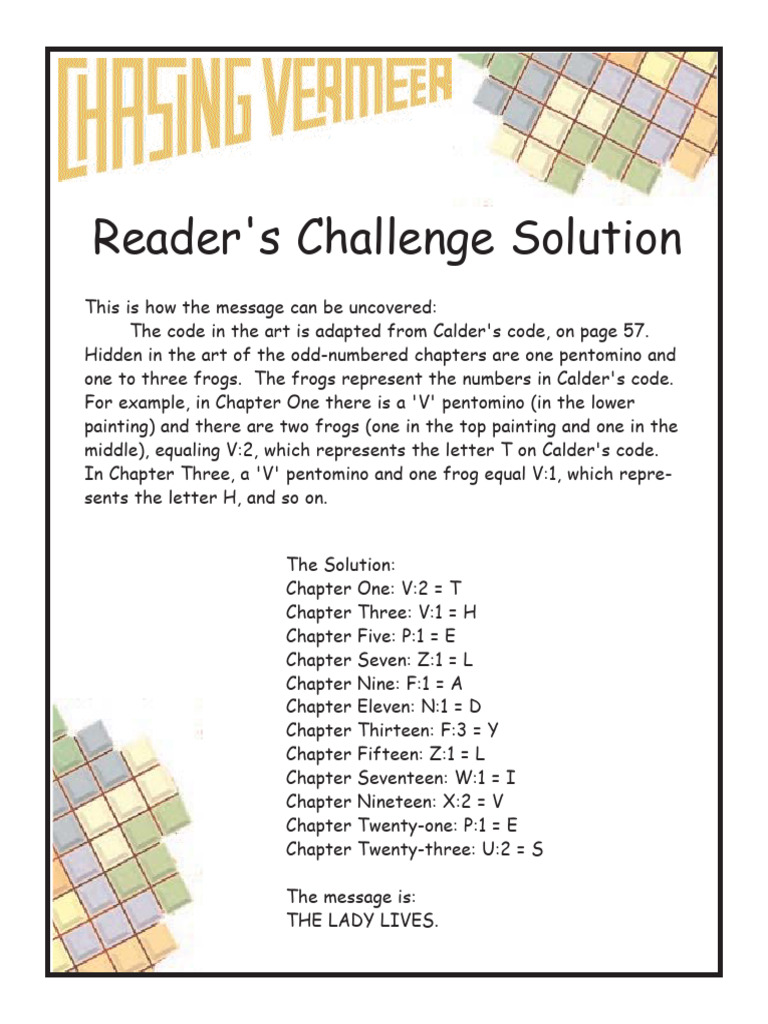 CHASING VERMEER

Reader's Challenge Solution

This is how the message can be uncovered:
The code in the art is adapted from Calder's code, on page 57. Hidden in the art of the odd-numbered chapters are one pentomino and one to three frogs. The frogs represent the numbers in Calder's code. For example, in Chapter One there is a 'V' pentomino (in the lower painting) and there are two frogs (one in the top painting and one in the middle), equaling V:2, which represents the letter T on Calder's code. In Chapter Three, a 'V' pentomino and one frog equal V:1, which represents the letter H, and so on.

The Solution:
Chapter One: V:2 = T
Chapter Three: V:1 = H
Chapter Five: P:1 = E
Chapter Seven: Z:1 = L
Chapter Nine: F:1 = A
Chapter Eleven: N:1 = D
Chapter Thirteen: F:3 = Y
Chapter Fifteen: Z:1 = L
Chapter Seventeen: W:1 = I
Chapter Nineteen: X:2 = V
Chapter Twenty-one: P:1 = E
Chapter Twenty-three: U:2 = S

The message is:
THE LADY LIVES.